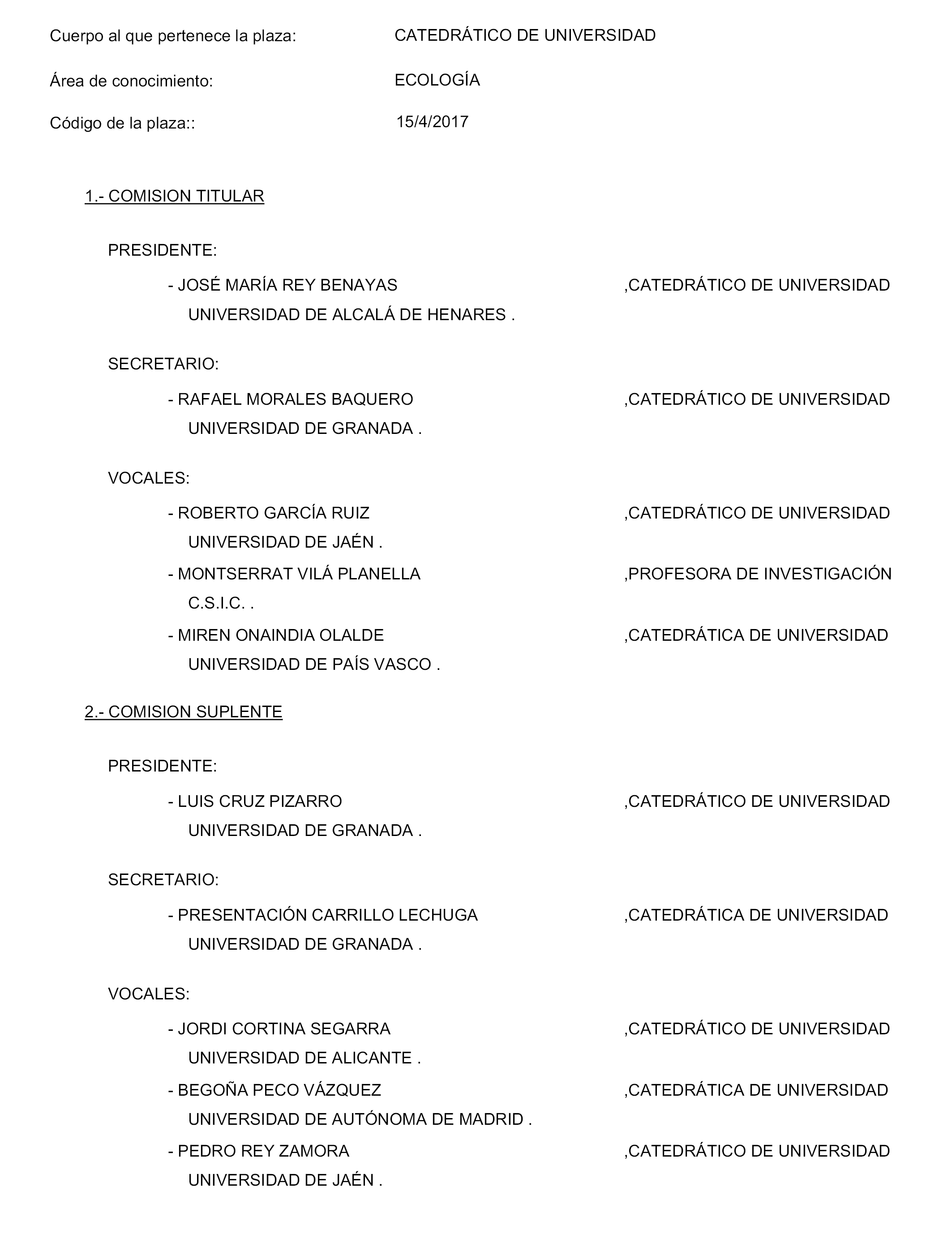 Cuerpo al que pertenece la plaza: CATEDRÁTICO DE UNIVERSIDAD

Área de conocimiento: ECOLOGÍA

Código de la plaza:: 15/4/2017

1.- COMISION TITULAR

PRESIDENTE:

- JOSÉ MARÍA REY BENAYAS ,CATEDRÁTICO DE UNIVERSIDAD
UNIVERSIDAD DE ALCALÁ DE HENARES .

SECRETARIO:

- RAFAEL MORALES BAQUERO ,CATEDRÁTICO DE UNIVERSIDAD
UNIVERSIDAD DE GRANADA .

VOCALES:

- ROBERTO GARCÍA RUIZ ,CATEDRÁTICO DE UNIVERSIDAD
UNIVERSIDAD DE JAÉN .

- MONTSERRAT VILÁ PLANELLA ,PROFESORA DE INVESTIGACIÓN
C.S.I.C. .

- MIREN ONAINDIA OLALDE ,CATEDRÁTICA DE UNIVERSIDAD
UNIVERSIDAD DE PAÍS VASCO .

2.- COMISION SUPLENTE

PRESIDENTE:

- LUIS CRUZ PIZARRO ,CATEDRÁTICO DE UNIVERSIDAD
UNIVERSIDAD DE GRANADA .

SECRETARIO:

- PRESENTACIÓN CARRILLO LECHUGA ,CATEDRÁTICA DE UNIVERSIDAD
UNIVERSIDAD DE GRANADA .

VOCALES:

- JORDI CORTINA SEGARRA ,CATEDRÁTICO DE UNIVERSIDAD
UNIVERSIDAD DE ALICANTE .

- BEGOÑA PECO VÁZQUEZ ,CATEDRÁTICA DE UNIVERSIDAD
UNIVERSIDAD DE AUTÓNOMA DE MADRID .

- PEDRO REY ZAMORA ,CATEDRÁTICO DE UNIVERSIDAD
UNIVERSIDAD DE JAÉN .